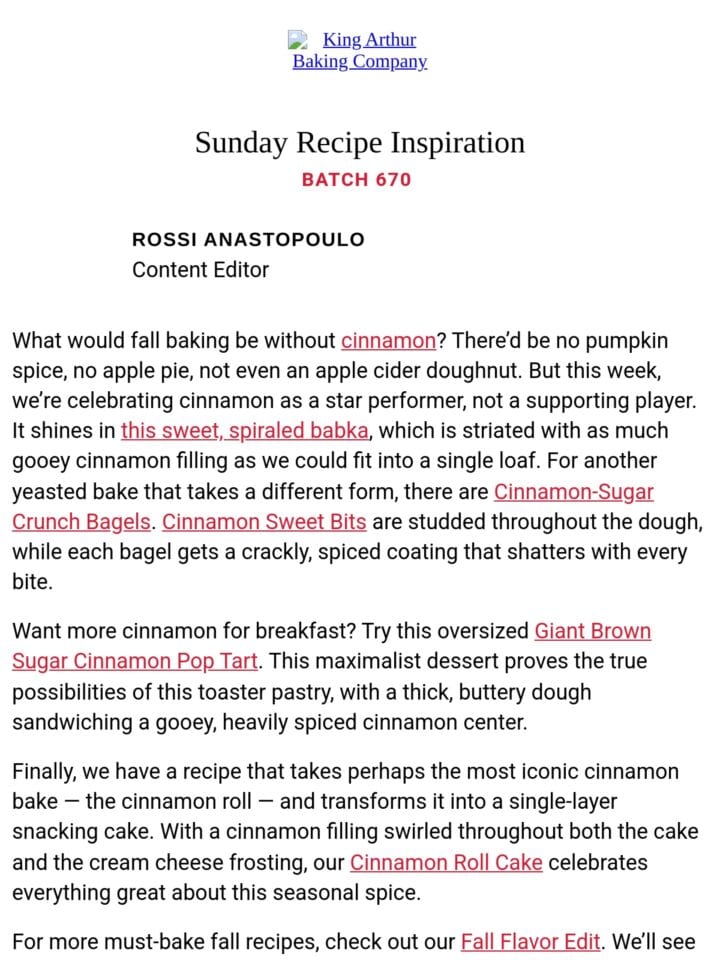 King Arthur Baking Company

Sunday Recipe Inspiration
BATCH 670

ROSSI ANASTOPOULO
Content Editor

What would fall baking be without cinnamon? There'd be no pumpkin spice, no apple pie, not even an apple cider doughnut. But this week, we're celebrating cinnamon as a star performer, not a supporting player. It shines in this sweet, spiraled babka, which is striated with as much gooey cinnamon filling as we could fit into a single loaf. For another yeasted bake that takes a different form, there are Cinnamon-Sugar Crunch Bagels. Cinnamon Sweet Bits are studded throughout the dough, while each bagel gets a crackly, spiced coating that shatters with every bite.

Want more cinnamon for breakfast? Try this oversized Giant Brown Sugar Cinnamon Pop Tart. This maximalist dessert proves the true possibilities of this toaster pastry, with a thick, buttery dough sandwiching a gooey, heavily spiced cinnamon center.

Finally, we have a recipe that takes perhaps the most iconic cinnamon bake — the cinnamon roll — and transforms it into a single-layer snacking cake. With a cinnamon filling swirled throughout both the cake and the cream cheese frosting, our Cinnamon Roll Cake celebrates everything great about this seasonal spice.

For more must-bake fall recipes, check out our Fall Flavor Edit. We'll see